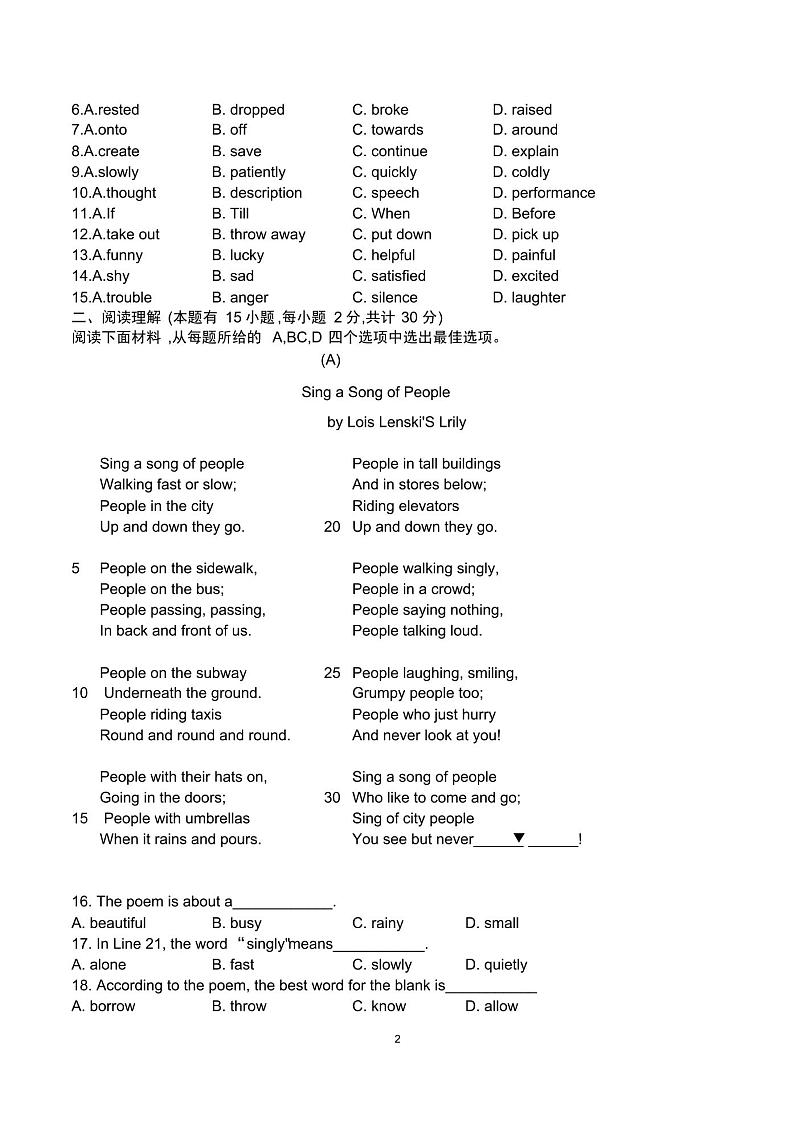 6.A.rested B. dropped C. broke D. raised
7.A.onto B. off C. towards D. around
8.A.create B. save C. continue D. explain
9.A.slowly B. patiently C. quickly D. coldly
10.A.thought B. description C. speech D. performance
11.A.If B. Till C. When D. Before
12.A.take out B. throw away C. put down D. pick up
13.A.funny B. lucky C. helpful D. painful
14.A.shy B. sad C. satisfied D. excited
15.A.trouble B. anger C. silence D. laughter
二、阅读理解 (本题有 15 小题 ,每小题 2 分,共计 30 分)
阅读下面材料 ,从每题所给的 A,BC,D 四个选项中选出最佳选项。

(A)

Sing a Song of People

by Lois Lenski'S Lrily

Sing a song of people
Walking fast or slow;
People in the city
Up and down they go.

5 People on the sidewalk,
People on the bus;
People passing, passing,
In back and front of us.

People on the subway
10 Underneath the ground.
People riding taxis
Round and round and round.

People with their hats on,
Going in the doors;
15 People with umbrellas
When it rains and pours.

People in tall buildings
And in stores below;
Riding elevators
20 Up and down they go.

People walking singly,
People in a crowd;
People saying nothing,
People talking loud.

25 People laughing, smiling,
Grumpy people too;
People who just hurry
And never look at you!

Sing a song of people
30 Who like to come and go;
Sing of city people
You see but never______▼______!

16. The poem is about a____________.
A. beautiful B. busy C. rainy D. small
17. In Line 21, the word “singly"means___________.
A. alone B. fast C. slowly D. quietly
18. According to the poem, the best word for the blank is___________
A. borrow B. throw C. know D. allow

2